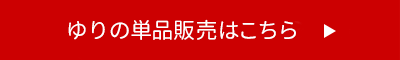 ゆりの単品販売はこちら ▶